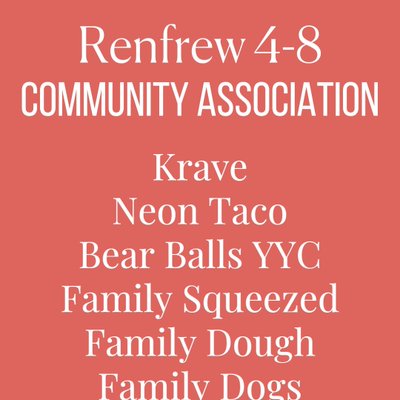 Renfrew 4-8
COMMUNITY ASSOCIATION

Krave
Neon Taco
Bear Balls YYC
Family Squeezed
Family Dough
Family Dogs